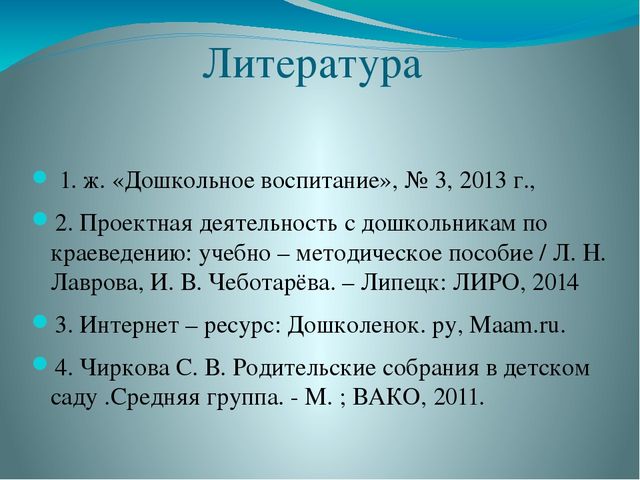 Литература

1. ж. «Дошкольное воспитание», № 3, 2013 г.,

2. Проектная деятельность с дошкольникам по краеведению: учебно – методическое пособие / Л. Н. Лаврова, И. В. Чеботарёва. – Липецк: ЛИРО, 2014

3. Интернет – ресурс: Дошколенок. ру, Maam.ru.

4. Чиркова С. В. Родительские собрания в детском саду .Средняя группа. - М. ; ВАКО, 2011.